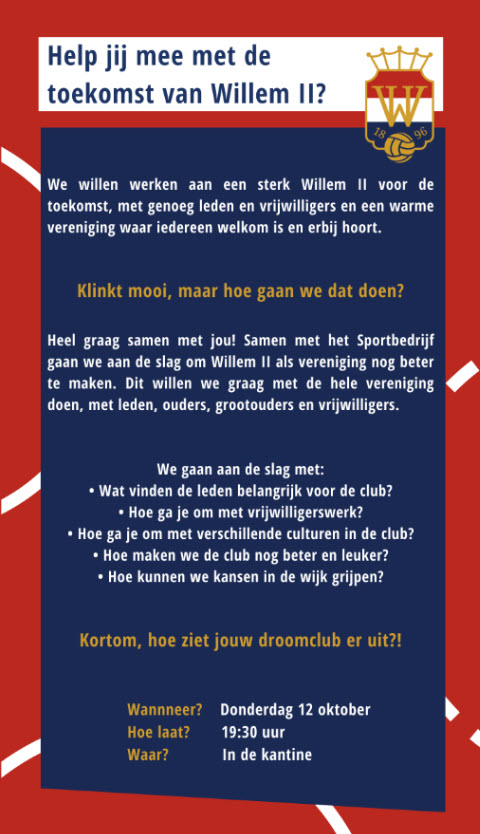 Help jij mee met de toekomst van Willem II?

W
18 96

We willen werken aan een sterk Willem II voor de toekomst, met genoeg leden en vrijwilligers en een warme vereniging waar iedereen welkom is en erbij hoort.

Klinkt mooi, maar hoe gaan we dat doen?

Heel graag samen met jou! Samen met het Sportbedrijf gaan we aan de slag om Willem II als vereniging nog beter te maken. Dit willen we graag met de hele vereniging doen, met leden, ouders, grootouders en vrijwilligers.

We gaan aan de slag met:
• Wat vinden de leden belangrijk voor de club?
• Hoe ga je om met vrijwilligerswerk?
• Hoe ga je om met verschillende culturen in de club?
• Hoe maken we de club nog beter en leuker?
• Hoe kunnen we kansen in de wijk grijpen?

Kortom, hoe ziet jouw droomclub er uit?!

Wannneer? Donderdag 12 oktober
Hoe laat? 19:30 uur
Waar? In de kantine